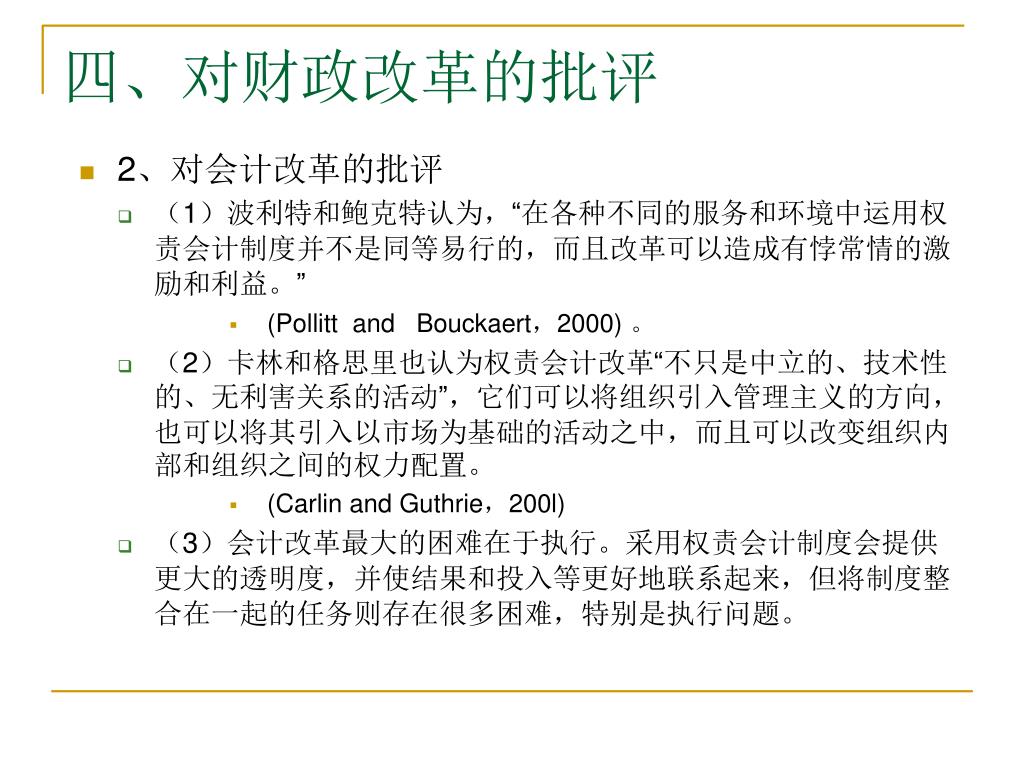 四、对财政改革的批评

2、对会计改革的批评

（1）波利特和鲍克特认为，“在各种不同的服务和环境中运用权责会计制度并不是同等易行的，而且改革可以造成有悖常情的激励和利益。”

(Pollitt and Bouckaert，2000) 。

（2）卡林和格思里也认为权责会计改革“不只是中立的、技术性的、无利害关系的活动”，它们可以将组织引入管理主义的方向，也可以将其引入以市场为基础的活动之中，而且可以改变组织内部和组织之间的权力配置。

(Carlin and Guthrie，200l)

（3）会计改革最大的困难在于执行。采用权责会计制度会提供更大的透明度，并使结果和投入等更好地联系起来，但将制度整合在一起的任务则存在很多困难，特别是执行问题。